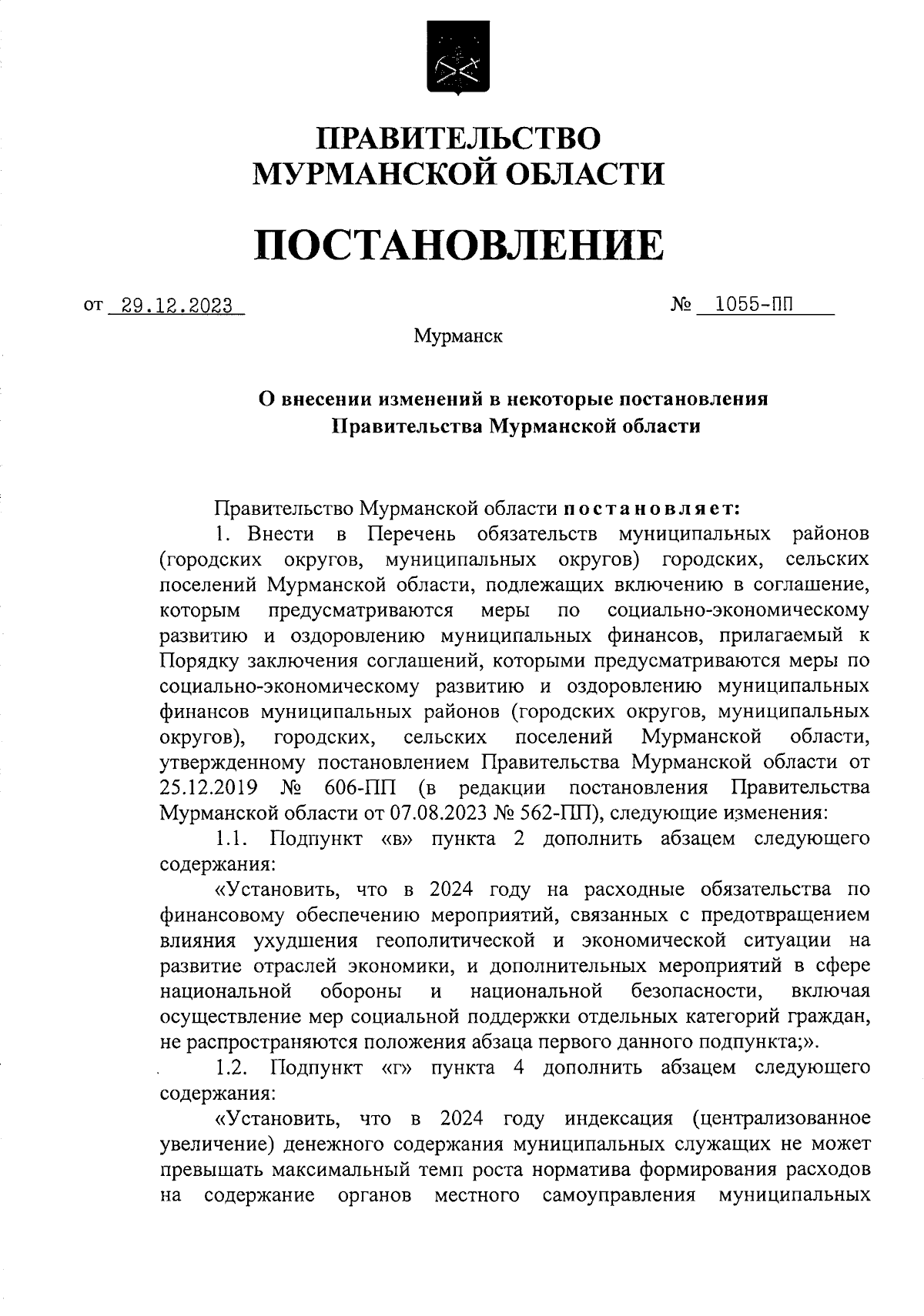 ПРАВИТЕЛЬСТВО
МУРМАНСКОЙ ОБЛАСТИ

ПОСТАНОВЛЕНИЕ

от 29.12.2023 № 1055-ПП

Мурманск

О внесении изменений в некоторые постановления
Правительства Мурманской области

Правительство Мурманской области постановляет:

1. Внести в Перечень обязательств муниципальных районов (городских округов, муниципальных округов) городских, сельских поселений Мурманской области, подлежащих включению в соглашение, которым предусматриваются меры по социально-экономическому развитию и оздоровлению муниципальных финансов, прилагаемый к Порядку заключения соглашений, которыми предусматриваются меры по социально-экономическому развитию и оздоровлению муниципальных финансов муниципальных районов (городских округов, муниципальных округов), городских, сельских поселений Мурманской области, утвержденному постановлением Правительства Мурманской области от 25.12.2019 № 606-ПП (в редакции постановления Правительства Мурманской области от 07.08.2023 № 562-ПП), следующие изменения:

1.1. Подпункт «в» пункта 2 дополнить абзацем следующего содержания:

«Установить, что в 2024 году на расходные обязательства по финансовому обеспечению мероприятий, связанных с предотвращением влияния ухудшения геополитической и экономической ситуации на развитие отраслей экономики, и дополнительных мероприятий в сфере национальной обороны и национальной безопасности, включая осуществление мер социальной поддержки отдельных категорий граждан, не распространяются положения абзаца первого данного подпункта;».

1.2. Подпункт «г» пункта 4 дополнить абзацем следующего содержания:

«Установить, что в 2024 году индексация (централизованное увеличение) денежного содержания муниципальных служащих не может превышать максимальный темп роста норматива формирования расходов на содержание органов местного самоуправления муниципальных